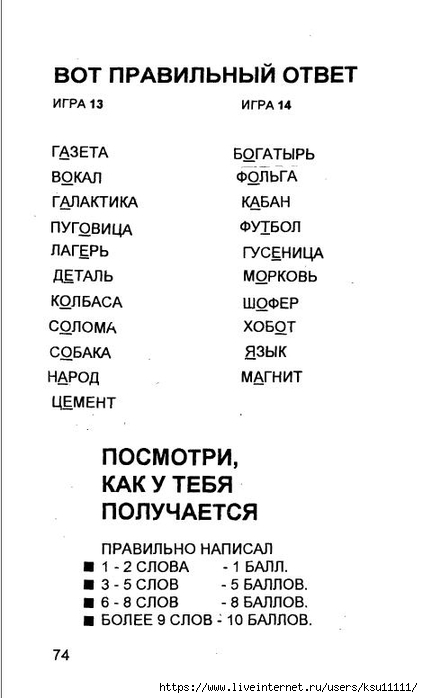 ВОТ ПРАВИЛЬНЫЙ ОТВЕТ

ИГРА 13

ГАЗЕТА
ВОКАЛ
ГАЛАКТИКА
ПУГОВИЦА
ЛАГЕРЬ
ДЕТАЛЬ
КОЛБАСА
СОЛОМА
СОБАКА
НАРОД
ЦЕМЕНТ

ИГРА 14

БОГАТЫРЬ
ФОЛЬГА
КАБАН
ФУТБОЛ
ГУСЕНИЦА
МОРКОВЬ
ШОФЕР
ХОБОТ
ЯЗЫК
МАГНИТ

ПОСМОТРИ, КАК У ТЕБЯ ПОЛУЧАЕТСЯ

ПРАВИЛЬНО НАПИСАЛ
■ 1 - 2 СЛОВА - 1 БАЛЛ.
■ 3 - 5 СЛОВ - 5 БАЛЛОВ.
■ 6 - 8 СЛОВ - 8 БАЛЛОВ.
■ БОЛЕЕ 9 СЛОВ - 10 БАЛЛОВ.

74

https://www.liveinternet.ru/users/ksu11111/